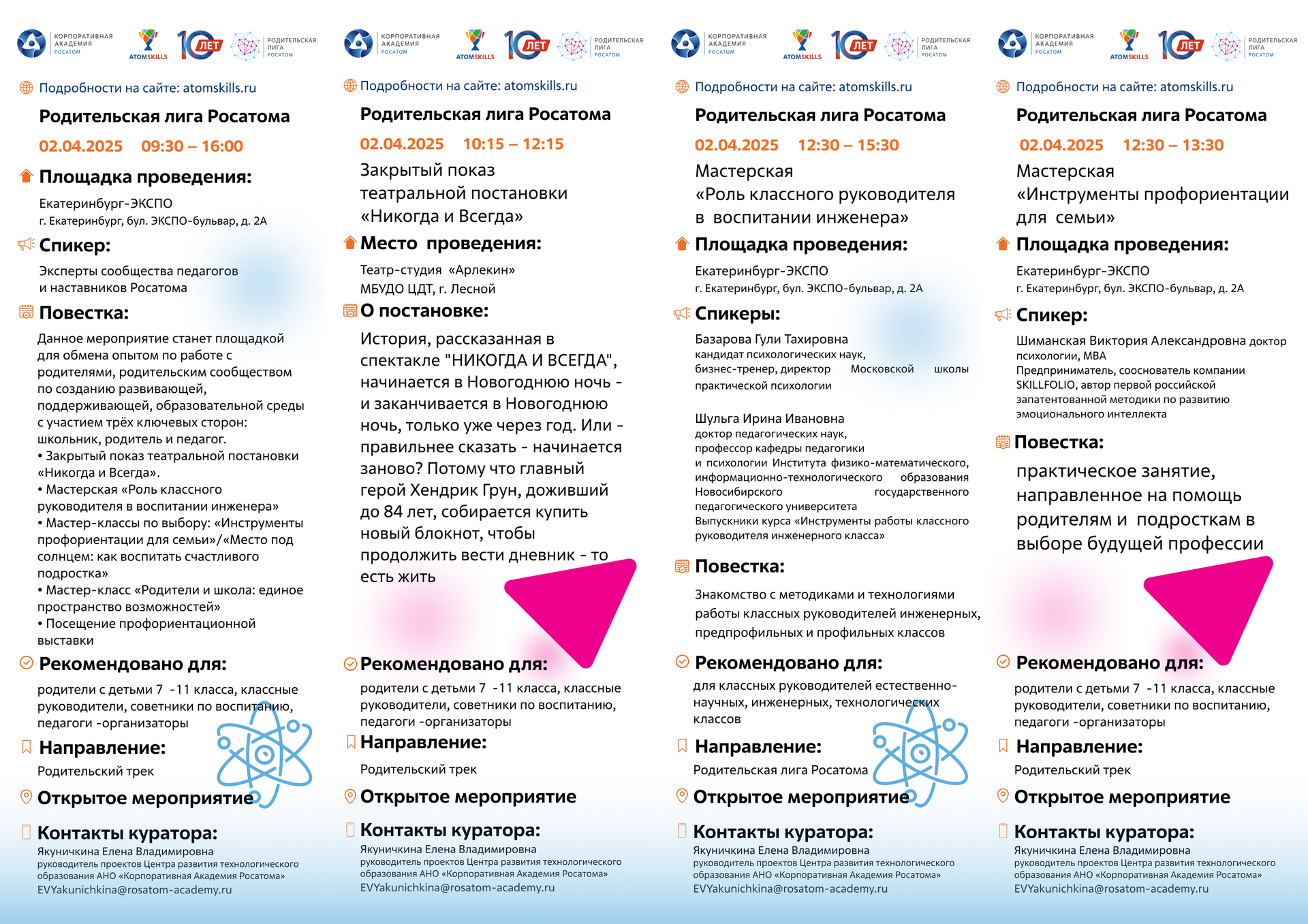 КОРПОРАТИВНАЯ АКАДЕМИЯ РОСАТОМ ATOMSKILLS 10 ЛЕТ РОДИТЕЛЬСКАЯ ЛИГА РОСАТОМ

Подробности на сайте: atomskills.ru

Родительская лига Росатома

02.04.2025 09:30 – 16:00

Площадка проведения:

Екатеринбург-ЭКСПО
г. Екатеринбург, бул. ЭКСПО-бульвар, д. 2А

Спикер:

Эксперты сообщества педагогов и наставников Росатома

Повестка:

Данное мероприятие станет площадкой для обмена опытом по работе с родителями, родительским сообществом по созданию развивающей, поддерживающей, образовательной среды с участием трёх ключевых сторон: школьник, родитель и педагог.
• Закрытый показ театральной постановки «Никогда и Всегда».
• Мастерская «Роль классного руководителя в воспитании инженера»
• Мастер-классы по выбору: «Инструменты профориентации для семьи»/«Место под солнцем: как воспитать счастливого подростка»
• Мастер-класс «Родители и школа: единое пространство возможностей»
• Посещение профориентационной выставки

Рекомендовано для:

родители с детьми 7 -11 класса, классные руководители, советники по воспитанию, педагоги -организаторы

Направление:

Родительский трек

Открытое мероприятие

Контакты куратора:

Якуничкина Елена Владимировна
руководитель проектов Центра развития технологического образования АНО «Корпоративная Академия Росатома»
EVYakunichkina@rosatom-academy.ru

КОРПОРАТИВНАЯ АКАДЕМИЯ РОСАТОМ ATOMSKILLS 10 ЛЕТ РОДИТЕЛЬСКАЯ ЛИГА РОСАТОМ

Подробности на сайте: atomskills.ru

Родительская лига Росатома

02.04.2025 10:15 – 12:15

Закрытый показ театральной постановки «Никогда и Всегда»

Место проведения:

Театр-студия «Арлекин»
МБУДО ЦДТ, г. Лесной

О постановке:

История, рассказанная в спектакле "НИКОГДА И ВСЕГДА", начинается в Новогоднюю ночь - и заканчивается в Новогоднюю ночь, только уже через год. Или - правильнее сказать - начинается заново? Потому что главный герой Хендрик Грун, доживший до 84 лет, собирается купить новый блокнот, чтобы продолжить вести дневник - то есть жить

Рекомендовано для:

родители с детьми 7 -11 класса, классные руководители, советники по воспитанию, педагоги -организаторы

Направление:

Родительский трек

Открытое мероприятие

Контакты куратора:

Якуничкина Елена Владимировна
руководитель проектов Центра развития технологического образования АНО «Корпоративная Академия Росатома»
EVYakunichkina@rosatom-academy.ru

КОРПОРАТИВНАЯ АКАДЕМИЯ РОСАТОМ ATOMSKILLS 10 ЛЕТ РОДИТЕЛЬСКАЯ ЛИГА РОСАТОМ

Подробности на сайте: atomskills.ru

Родительская лига Росатома

02.04.2025 12:30 – 15:30

Мастерская «Роль классного руководителя в воспитании инженера»

Площадка проведения:

Екатеринбург-ЭКСПО
г. Екатеринбург, бул. ЭКСПО-бульвар, д. 2А

Спикеры:

Базарова Гули Тахировна
кандидат психологических наук, бизнес-тренер, директор Московской школы практической психологии

Шульга Ирина Ивановна
доктор педагогических наук, профессор кафедры педагогики и психологии Института физико-математического, информационно-технологического образования Новосибирского государственного педагогического университета
Выпускники курса «Инструменты работы классного руководителя инженерного класса»

Повестка:

Знакомство с методиками и технологиями работы классных руководителей инженерных, предпрофильных и профильных классов

Рекомендовано для:

для классных руководителей естественно-научных, инженерных, технологических классов

Направление:

Родительская лига Росатома

Открытое мероприятие

Контакты куратора:

Якуничкина Елена Владимировна
руководитель проектов Центра развития технологического образования АНО «Корпоративная Академия Росатома»
EVYakunichkina@rosatom-academy.ru

КОРПОРАТИВНАЯ АКАДЕМИЯ РОСАТОМ ATOMSKILLS 10 ЛЕТ РОДИТЕЛЬСКАЯ ЛИГА РОСАТОМ

Подробности на сайте: atomskills.ru

Родительская лига Росатома

02.04.2025 12:30 – 13:30

Мастерская «Инструменты профориентации для семьи»

Площадка проведения:

Екатеринбург-ЭКСПО
г. Екатеринбург, бул. ЭКСПО-бульвар, д. 2А

Спикер:

Шиманская Виктория Александровна доктор психологии, MBA
Предприниматель, сооснователь компании SKILLFOLIO, автор первой российской запатентованной методики по развитию эмоционального интеллекта

Повестка:

практическое занятие, направленное на помощь родителям и подросткам в выборе будущей профессии

Рекомендовано для:

родители с детьми 7 -11 класса, классные руководители, советники по воспитанию, педагоги -организаторы

Направление:

Родительский трек

Открытое мероприятие

Контакты куратора:

Якуничкина Елена Владимировна
руководитель проектов Центра развития технологического образования АНО «Корпоративная Академия Росатома»
EVYakunichkina@rosatom-academy.ru